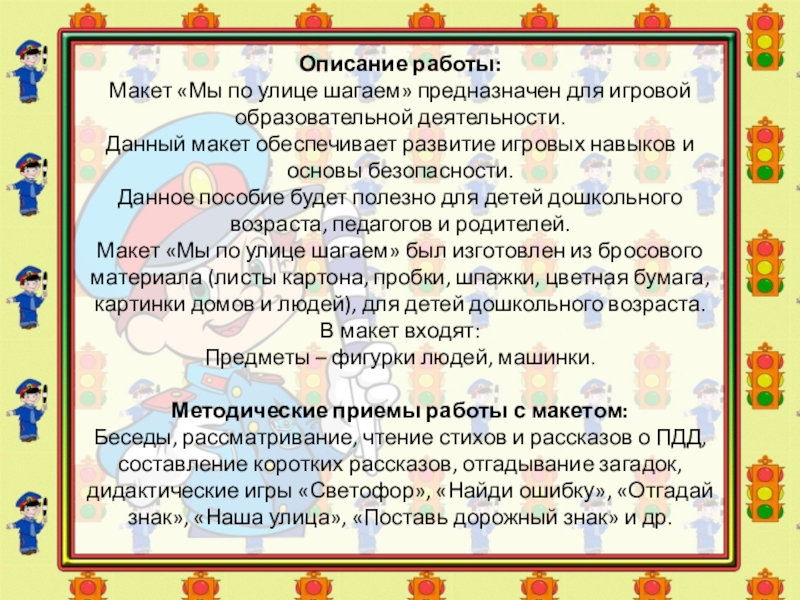 Описание работы:
Макет «Мы по улице шагаем» предназначен для игровой образовательной деятельности.
Данный макет обеспечивает развитие игровых навыков и основы безопасности.
Данное пособие будет полезно для детей дошкольного возраста, педагогов и родителей.
Макет «Мы по улице шагаем» был изготовлен из бросового материала (листы картона, пробки, шпажки, цветная бумага, картинки домов и людей), для детей дошкольного возраста.
В макет входят:
Предметы – фигурки людей, машинки.

Методические приемы работы с макетом:
Беседы, рассматривание, чтение стихов и рассказов о ПДД, составление коротких рассказов, отгадывание загадок, дидактические игры «Светофор», «Найди ошибку», «Отгадай знак», «Наша улица», «Поставь дорожный знак» и др.